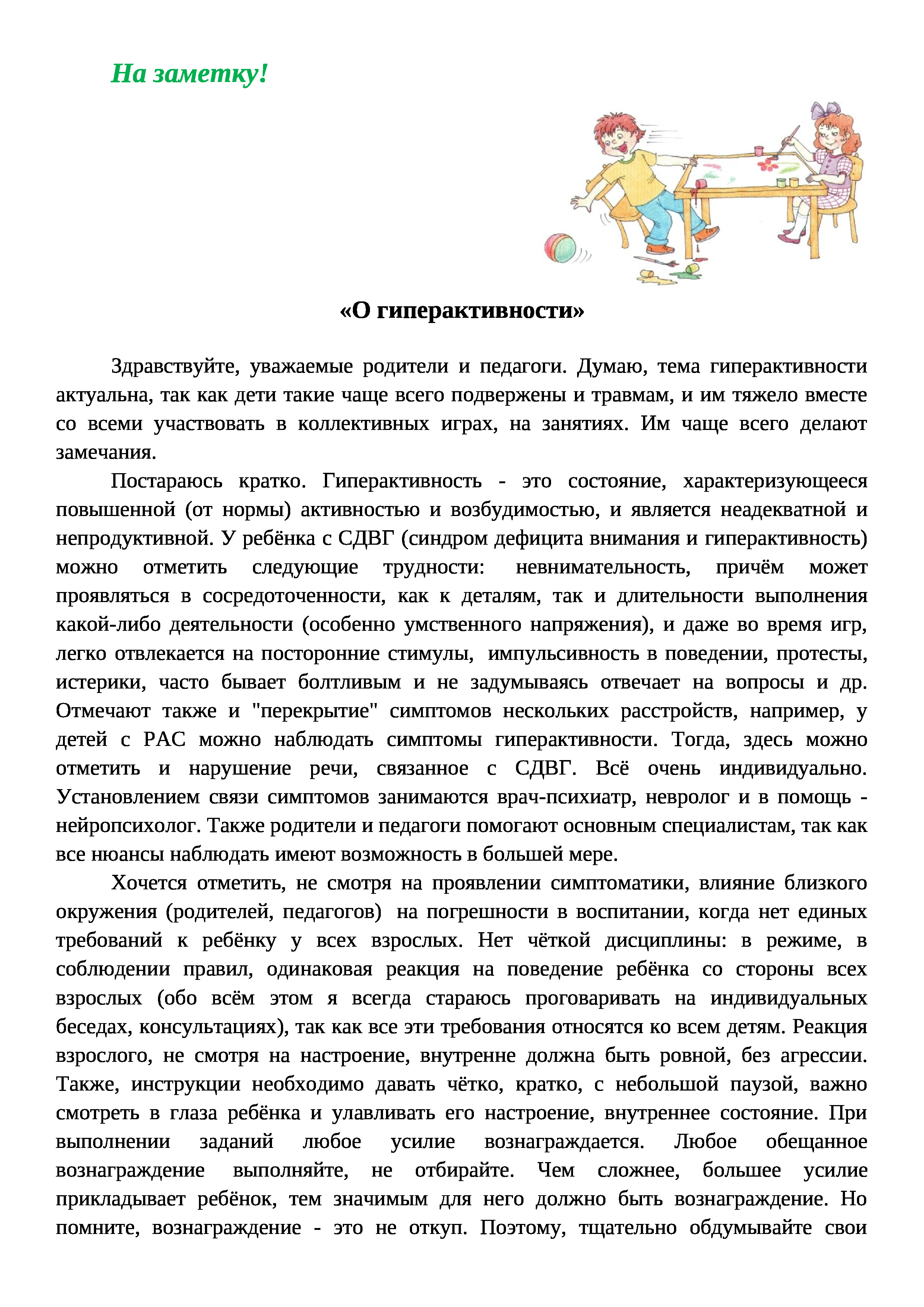 На заметку!

«О гиперактивности»

Здравствуйте, уважаемые родители и педагоги. Думаю, тема гиперактивности актуальна, так как дети такие чаще всего подвержены и травмам, и им тяжело вместе со всеми участвовать в коллективных играх, на занятиях. Им чаще всего делают замечания.

Постараюсь кратко. Гиперактивность - это состояние, характеризующееся повышенной (от нормы) активностью и возбудимостью, и является неадекватной и непродуктивной. У ребёнка с СДВГ (синдром дефицита внимания и гиперактивность) можно отметить следующие трудности: невнимательность, причём может проявляться в сосредоточенности, как к деталям, так и длительности выполнения какой-либо деятельности (особенно умственного напряжения), и даже во время игр, легко отвлекается на посторонние стимулы, импульсивность в поведении, протесты, истерики, часто бывает болтливым и не задумываясь отвечает на вопросы и др. Отмечают также и "перекрытие" симптомов нескольких расстройств, например, у детей с РАС можно наблюдать симптомы гиперактивности. Тогда, здесь можно отметить и нарушение речи, связанное с СДВГ. Всё очень индивидуально. Установлением связи симптомов занимаются врач-психиатр, невролог и в помощь - нейропсихолог. Также родители и педагоги помогают основным специалистам, так как все нюансы наблюдать имеют возможность в большей мере.

Хочется отметить, не смотря на проявлении симптоматики, влияние близкого окружения (родителей, педагогов) на погрешности в воспитании, когда нет единых требований к ребёнку у всех взрослых. Нет чёткой дисциплины: в режиме, в соблюдении правил, одинаковая реакция на поведение ребёнка со стороны всех взрослых (обо всём этом я всегда стараюсь проговаривать на индивидуальных беседах, консультациях), так как все эти требования относятся ко всем детям. Реакция взрослого, не смотря на настроение, внутренне должна быть ровной, без агрессии. Также, инструкции необходимо давать чётко, кратко, с небольшой паузой, важно смотреть в глаза ребёнка и улавливать его настроение, внутреннее состояние. При выполнении заданий любое усилие вознаграждается. Любое обещанное вознаграждение выполняйте, не отбирайте. Чем сложнее, большее усилие прикладывает ребёнок, тем значимым для него должно быть вознаграждение. Но помните, вознаграждение - это не откуп. Поэтому, тщательно обдумывайте свои